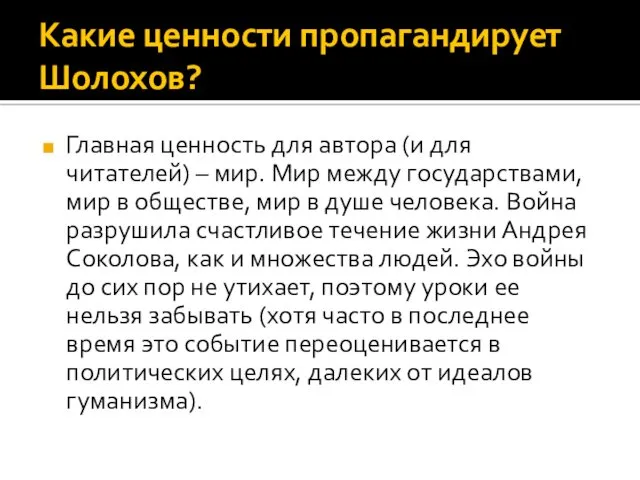 Какие ценности пропагандирует Шолохов?

Главная ценность для автора (и для читателей) – мир. Мир между государствами, мир в обществе, мир в душе человека. Война разрушила счастливое течение жизни Андрея Соколова, как и множества людей. Эхо войны до сих пор не утихает, поэтому уроки ее нельзя забывать (хотя часто в последнее время это событие переоценивается в политических целях, далеких от идеалов гуманизма).